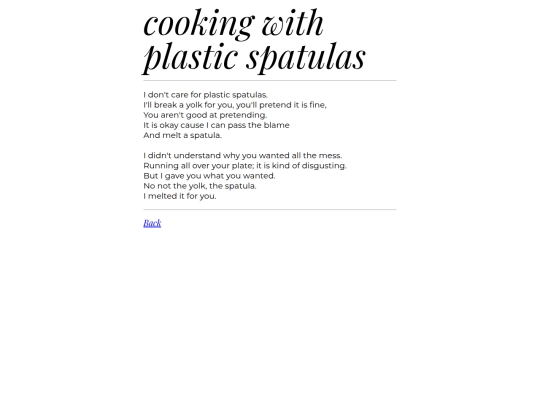 cooking with plastic spatulas

I don't care for plastic spatulas.
I'll break a yolk for you, you'll pretend it is fine,
You aren't good at pretending.
It is okay cause I can pass the blame
And melt a spatula.

I didn't understand why you wanted all the mess.
Running all over your plate; it is kind of disgusting.
But I gave you what you wanted.
No not the yolk, the spatula.
I melted it for you.

Back